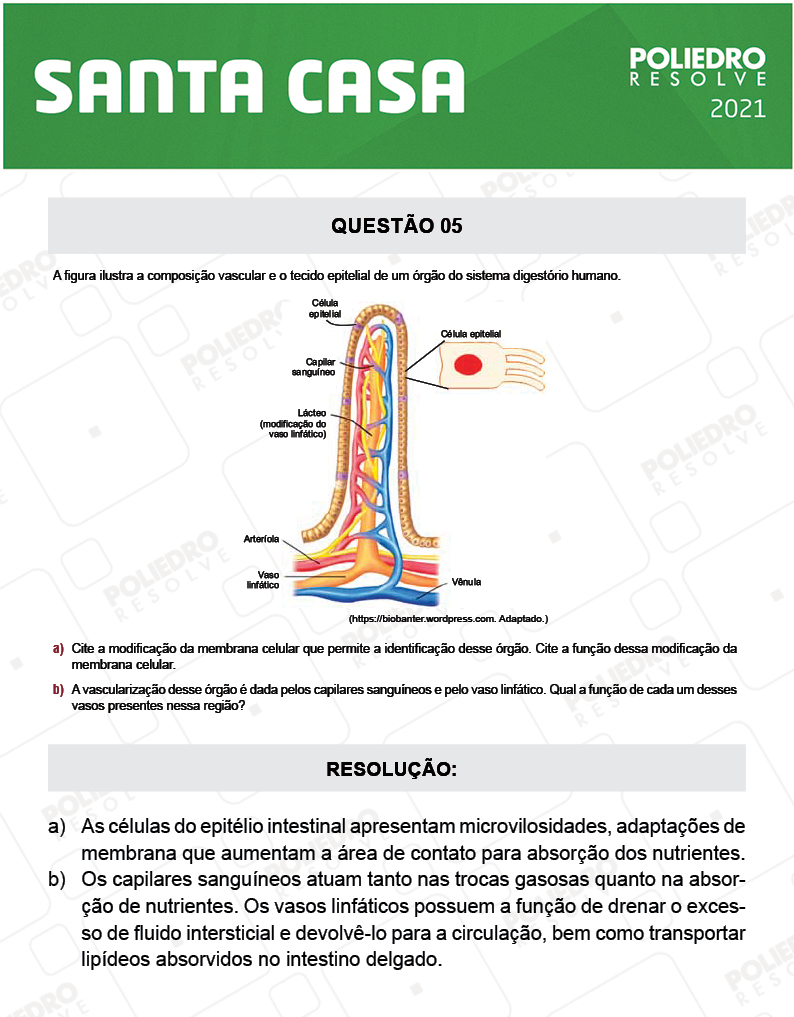 SANTA CASA

POLIEDRO
RESOLVE
2021

QUESTÃO 05

A figura ilustra a composição vascular e o tecido epitelial de um órgão do sistema digestório humano.

Célula epitelial

Célula epitelial

Capilar sanguíneo

Lácteo (modificação do vaso linfático)

Arteríola

Vaso linfático

Vênula

(https://biobanter.wordpress.com. Adaptado.)

a) Cite a modificação da membrana celular que permite a identificação desse órgão. Cite a função dessa modificação da membrana celular.

b) A vascularização desse órgão é dada pelos capilares sanguíneos e pelo vaso linfático. Qual a função de cada um desses vasos presentes nessa região?

RESOLUÇÃO:

a) As células do epitélio intestinal apresentam microvilosidades, adaptações de membrana que aumentam a área de contato para absorção dos nutrientes.
b) Os capilares sanguíneos atuam tanto nas trocas gasosas quanto na absorção de nutrientes. Os vasos linfáticos possuem a função de drenar o excesso de fluido intersticial e devolvê-lo para a circulação, bem como transportar lipídeos absorvidos no intestino delgado.